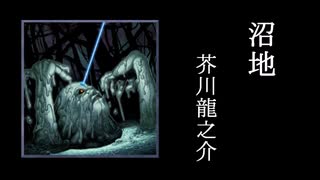 沼地

芥川龍之介